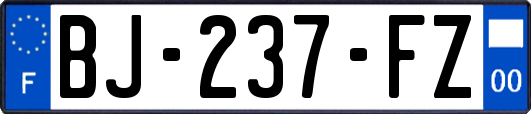 F
BJ-237-FZ
00